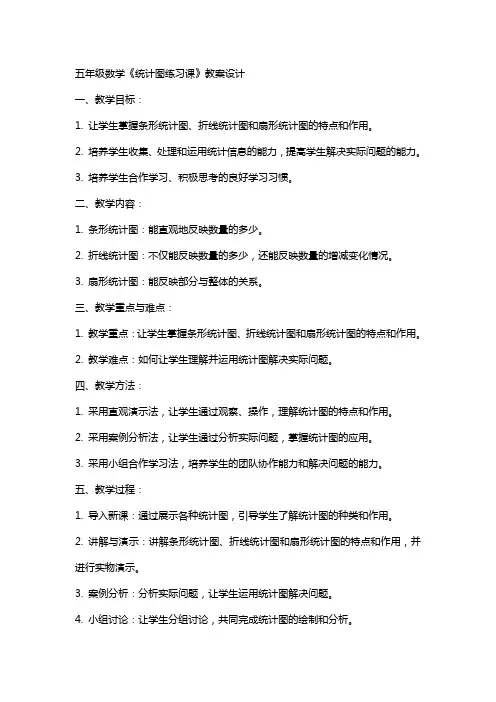 五年级数学《统计图练习课》教案设计

一、教学目标：

1. 让学生掌握条形统计图、折线统计图和扇形统计图的特点和作用。

2. 培养学生收集、处理和运用统计信息的能力，提高学生解决实际问题的能力。

3. 培养学生合作学习、积极思考的良好学习习惯。

二、教学内容：

1. 条形统计图：能直观地反映数量的多少。

2. 折线统计图：不仅能反映数量的多少，还能反映数量的增减变化情况。

3. 扇形统计图：能反映部分与整体的关系。

三、教学重点与难点：

1. 教学重点：让学生掌握条形统计图、折线统计图和扇形统计图的特点和作用。

2. 教学难点：如何让学生理解并运用统计图解决实际问题。

四、教学方法：

1. 采用直观演示法，让学生通过观察、操作，理解统计图的特点和作用。

2. 采用案例分析法，让学生通过分析实际问题，掌握统计图的应用。

3. 采用小组合作学习法，培养学生的团队协作能力和解决问题的能力。

五、教学过程：

1. 导入新课：通过展示各种统计图，引导学生了解统计图的种类和作用。

2. 讲解与演示：讲解条形统计图、折线统计图和扇形统计图的特点和作用，并进行实物演示。

3. 案例分析：分析实际问题，让学生运用统计图解决问题。

4. 小组讨论：让学生分组讨论，共同完成统计图的绘制和分析。